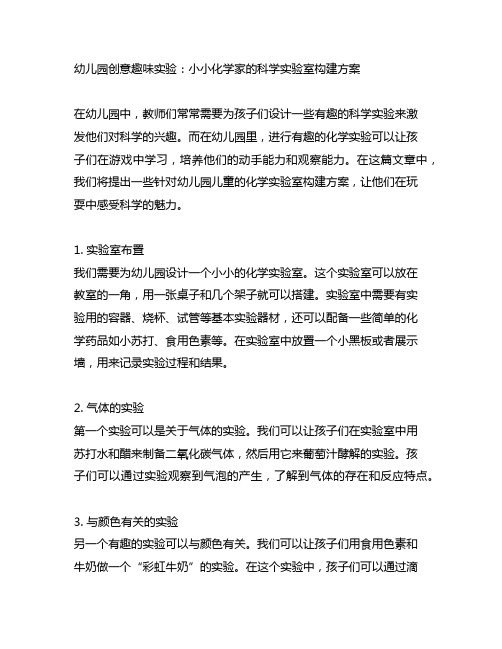 幼儿园创意趣味实验：小小化学家的科学实验室构建方案

在幼儿园中，教师们常常需要为孩子们设计一些有趣的科学实验来激发他们对科学的兴趣。而在幼儿园里，进行有趣的化学实验可以让孩子们在游戏中学习，培养他们的动手能力和观察能力。在这篇文章中，我们将提出一些针对幼儿园儿童的化学实验室构建方案，让他们在玩耍中感受科学的魅力。

1. 实验室布置
我们需要为幼儿园设计一个小小的化学实验室。这个实验室可以放在教室的一角，用一张桌子和几个架子就可以搭建。实验室中需要有实验用的容器、烧杯、试管等基本实验器材，还可以配备一些简单的化学药品如小苏打、食用色素等。在实验室中放置一个小黑板或者展示墙，用来记录实验过程和结果。

2. 气体的实验
第一个实验可以是关于气体的实验。我们可以让孩子们在实验室中用苏打水和醋来制备二氧化碳气体，然后用它来葡萄汁酵解的实验。孩子们可以通过实验观察到气泡的产生，了解到气体的存在和反应特点。

3. 与颜色有关的实验
另一个有趣的实验可以与颜色有关。我们可以让孩子们用食用色素和牛奶做一个“彩虹牛奶”的实验。在这个实验中，孩子们可以通过滴